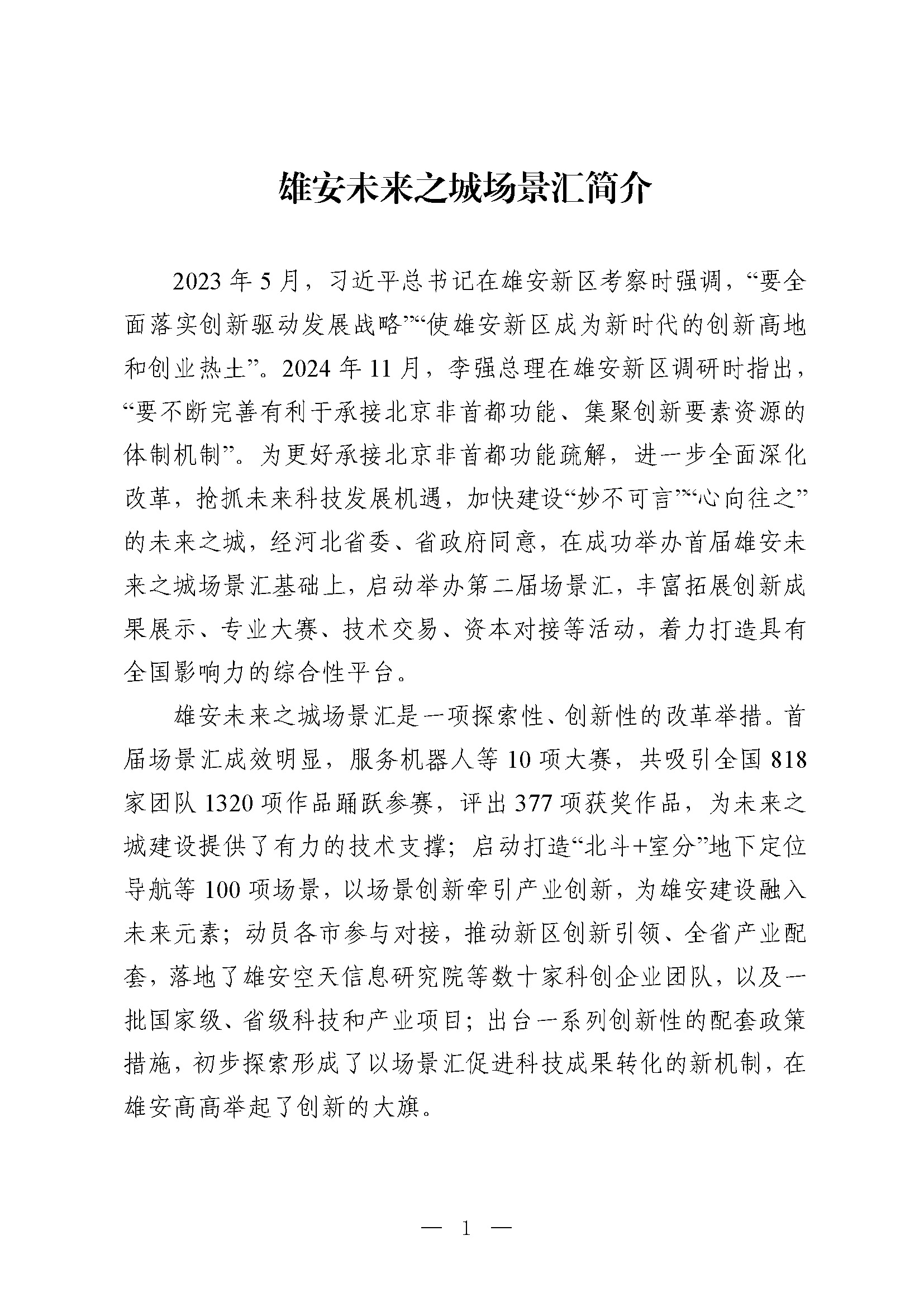 雄安未来之城场景汇简介

2023年5月，习近平总书记在雄安新区考察时强调，“要全面落实创新驱动发展战略”“使雄安新区成为新时代的创新高地和创业热土”。2024年11月，李强总理在雄安新区调研时指出，“要不断完善有利于承接北京非首都功能、集聚创新要素资源的体制机制”。为更好承接北京非首都功能疏解，进一步全面深化改革，抢抓未来科技发展机遇，加快建设“妙不可言”“心向往之”的未来之城，经河北省委、省政府同意，在成功举办首届雄安未来之城场景汇基础上，启动举办第二届场景汇，丰富拓展创新成果展示、专业大赛、技术交易、资本对接等活动，着力打造具有全国影响力的综合性平台。

雄安未来之城场景汇是一项探索性、创新性的改革举措。首届场景汇成效明显，服务机器人等10项大赛，共吸引全国818家团队1320项作品踊跃参赛，评出377项获奖作品，为未来之城建设提供了有力的技术支撑；启动打造“北斗+室分”地下定位导航等100项场景，以场景创新牵引产业创新，为雄安建设融入未来元素；动员各市参与对接，推动新区创新引领、全省产业配套，落地了雄安空天信息研究院等数十家科创企业团队，以及一批国家级、省级科技和产业项目；出台一系列创新性的配套政策措施，初步探索形成了以场景汇促进科技成果转化的新机制，在雄安高高举起了创新的大旗。

— 1 —